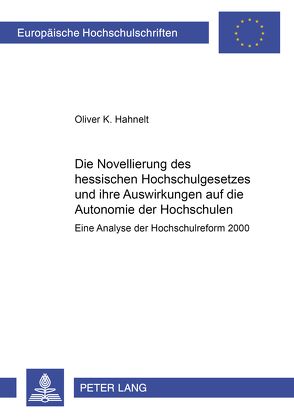 Europäische Hochschulschriften

Oliver K. Hahnelt

Die Novellierung des hessischen Hochschulgesetzes und ihre Auswirkungen auf die Autonomie der Hochschulen

Eine Analyse der Hochschulreform 2000

PETER LANG